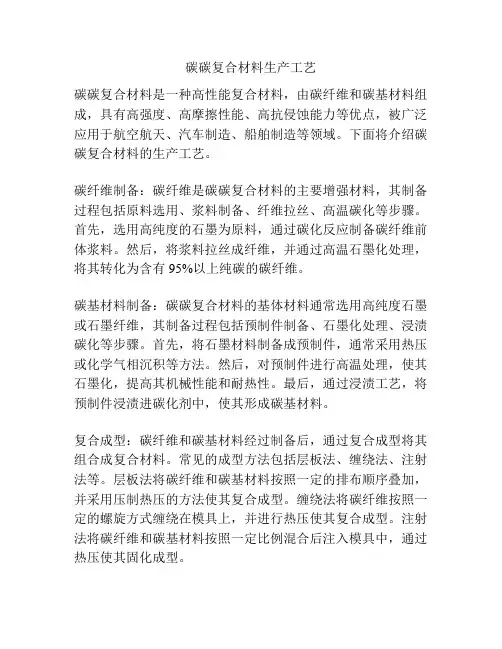 碳碳复合材料生产工艺

碳碳复合材料是一种高性能复合材料，由碳纤维和碳基材料组成，具有高强度、高摩擦性能、高抗侵蚀能力等优点，被广泛应用于航空航天、汽车制造、船舶制造等领域。下面将介绍碳碳复合材料的生产工艺。

碳纤维制备：碳纤维是碳碳复合材料的主要增强材料，其制备过程包括原料选用、浆料制备、纤维拉丝、高温碳化等步骤。首先，选用高纯度的石墨为原料，通过碳化反应制备碳纤维前体浆料。然后，将浆料拉丝成纤维，并通过高温石墨化处理，将其转化为含有 95%以上纯碳的碳纤维。

碳基材料制备：碳碳复合材料的基体材料通常选用高纯度石墨或石墨纤维，其制备过程包括预制件制备、石墨化处理、浸渍碳化等步骤。首先，将石墨材料制备成预制件，通常采用热压或化学气相沉积等方法。然后，对预制件进行高温处理，使其石墨化，提高其机械性能和耐热性。最后，通过浸渍工艺，将预制件浸渍进碳化剂中，使其形成碳基材料。

复合成型：碳纤维和碳基材料经过制备后，通过复合成型将其组合成复合材料。常见的成型方法包括层板法、缠绕法、注射法等。层板法将碳纤维和碳基材料按照一定的排布顺序叠加，并采用压制热压的方法使其复合成型。缠绕法将碳纤维按照一定的螺旋方式缠绕在模具上，并进行热压使其复合成型。注射法将碳纤维和碳基材料按照一定比例混合后注入模具中，通过热压使其固化成型。